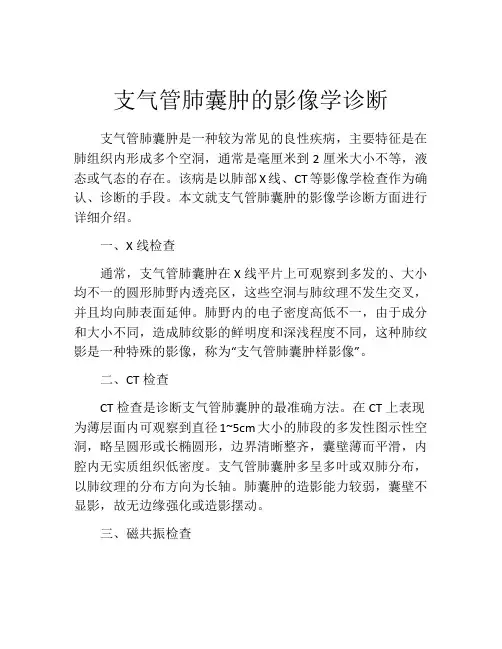 支气管肺囊肿的影像学诊断

支气管肺囊肿是一种较为常见的良性疾病，主要特征是在肺组织内形成多个空洞，通常是毫厘米到 2 厘米大小不等，液态或气态的存在。该病是以肺部 X 线、CT 等影像学检查作为确认、诊断的手段。本文就支气管肺囊肿的影像学诊断方面进行详细介绍。

一、X 线检查

通常，支气管肺囊肿在 X 线平片上可观察到多发的、大小均不一的圆形肺野内透亮区，这些空洞与肺纹理不发生交叉，并且均向肺表面延伸。肺野内的电子密度高低不一，由于成分和大小不同，造成肺纹影的鲜明度和深浅程度不同，这种肺纹影是一种特殊的影像，称为“支气管肺囊肿样影像”。

二、CT 检查

CT 检查是诊断支气管肺囊肿的最准确方法。在 CT 上表现为薄层面内可观察到直径 1~5cm 大小的肺段的多发性图示性空洞，略呈圆形或长椭圆形，边界清晰整齐，囊壁薄而平滑，内腔内无实质组织低密度。支气管肺囊肿多呈多叶或双肺分布，以肺纹理的分布方向为长轴。肺囊肿的造影能力较弱，囊壁不显影，故无边缘强化或造影摆动。

三、磁共振检查